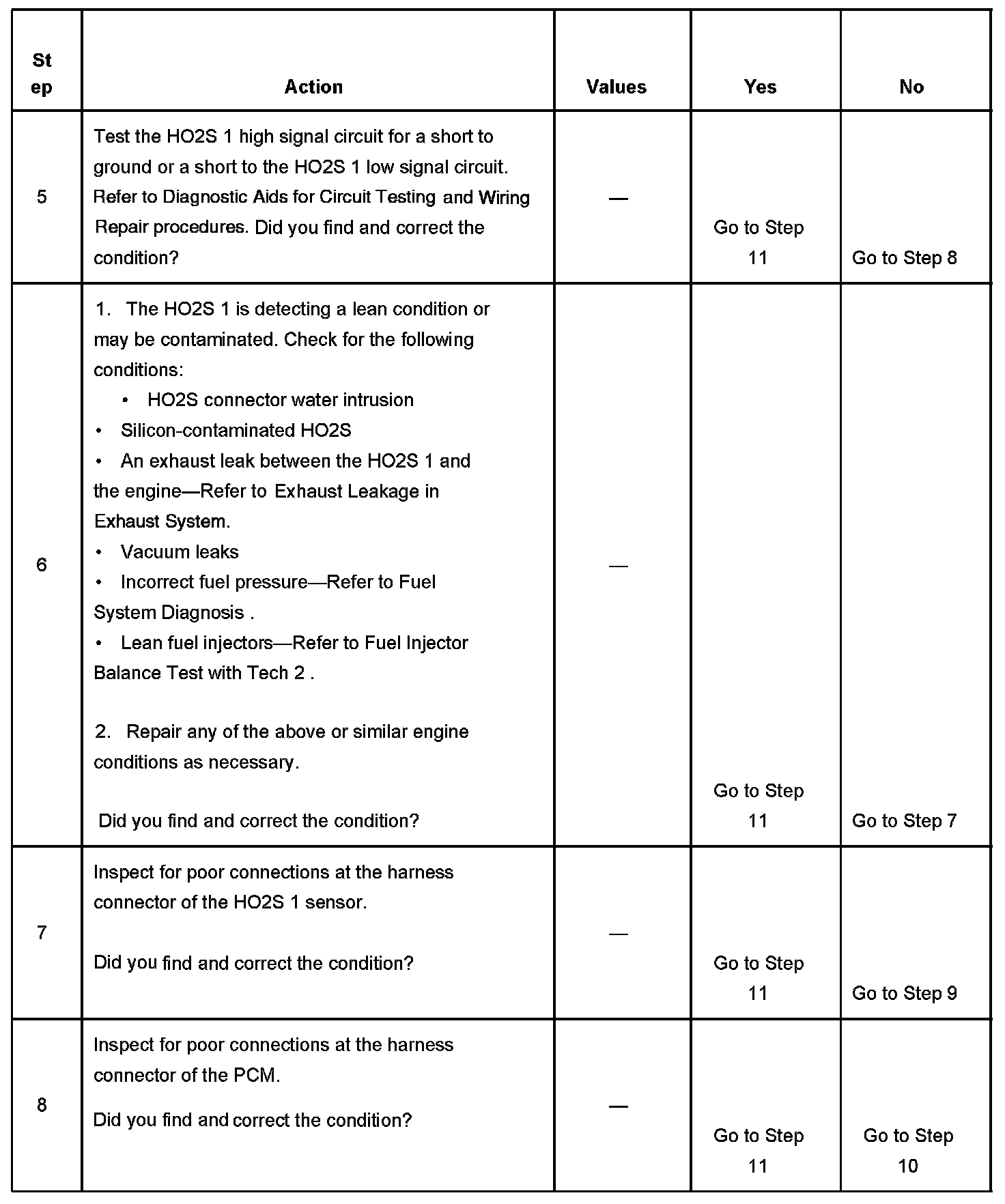 | Step | Action | Values | Yes | No |
|---|---|---|---|---|
| 5 | Test the HO2S 1 high signal circuit for a short to ground or a short to the HO2S 1 low signal circuit. Refer to Diagnostic Aids for Circuit Testing and Wiring Repair procedures. Did you find and correct the condition? | — | Go to Step 11 | Go to Step 8 |
| 6 | 1. The HO2S 1 is detecting a lean condition or may be contaminated. Check for the following conditions: • HO2S connector water intrusion • Silicon-contaminated HO2S • An exhaust leak between the HO2S 1 and the engine—Refer to Exhaust Leakage in Exhaust System. • Vacuum leaks • Incorrect fuel pressure—Refer to Fuel System Diagnosis . • Lean fuel injectors—Refer to Fuel Injector Balance Test with Tech 2 . 2. Repair any of the above or similar engine conditions as necessary. Did you find and correct the condition? | — | Go to Step 11 | Go to Step 7 |
| 7 | Inspect for poor connections at the harness connector of the HO2S 1 sensor. Did you find and correct the condition? | — | Go to Step 11 | Go to Step 9 |
| 8 | Inspect for poor connections at the harness connector of the PCM. Did you find and correct the condition? | — | Go to Step 11 | Go to Step 10 |